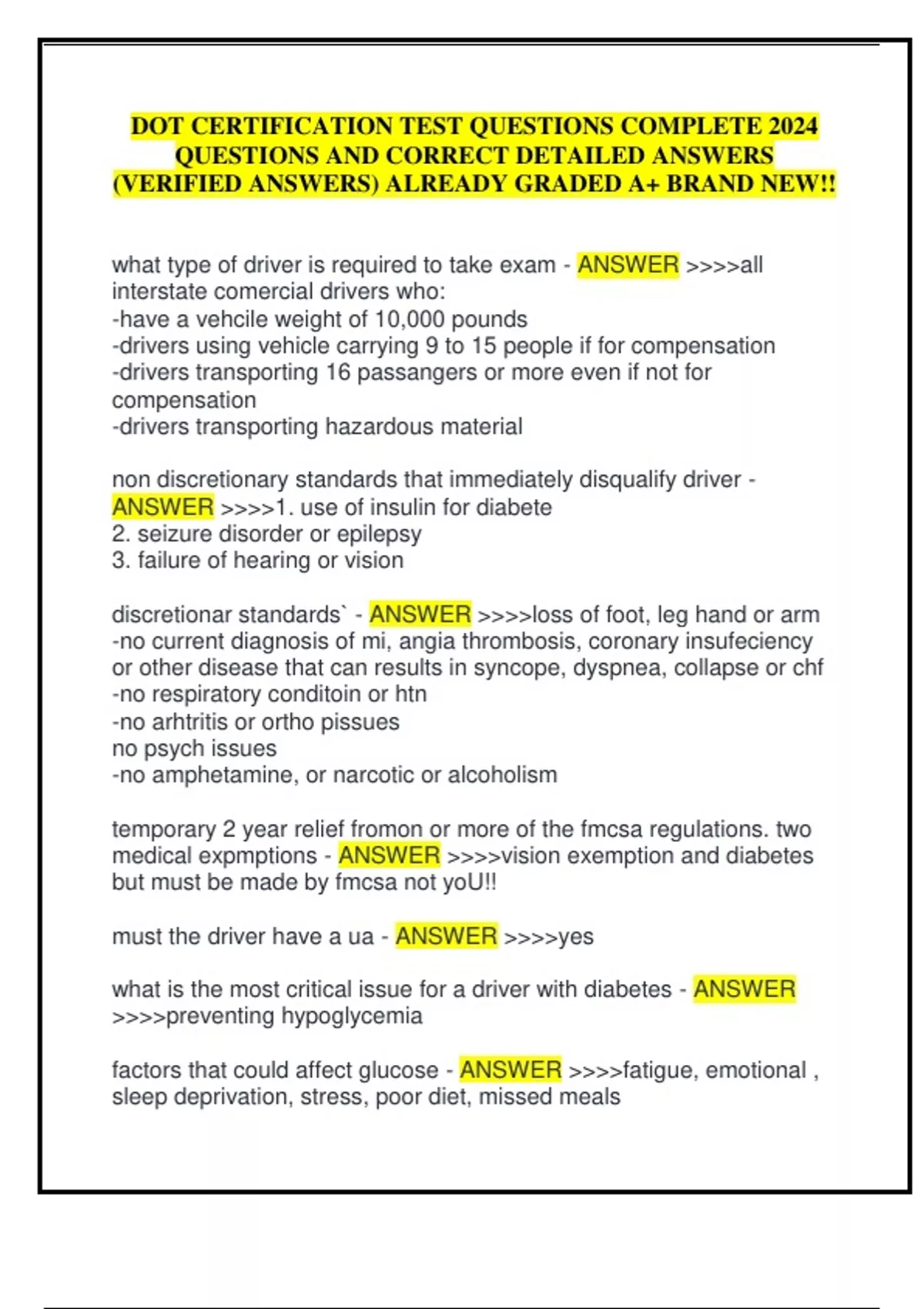 DOT CERTIFICATION TEST QUESTIONS COMPLETE 2024 QUESTIONS AND CORRECT DETAILED ANSWERS (VERIFIED ANSWERS) ALREADY GRADED A+ BRAND NEW!!

what type of driver is required to take exam - ANSWER >>>>all interstate comercial drivers who:
-have a vehcile weight of 10,000 pounds
-drivers using vehicle carrying 9 to 15 people if for compensation
-drivers transporting 16 passangers or more even if not for compensation
-drivers transporting hazardous material

non discretionary standards that immediately disqualify driver - ANSWER >>>>1. use of insulin for diabete
2. seizure disorder or epilepsy
3. failure of hearing or vision

discretionar standards` - ANSWER >>>>loss of foot, leg hand or arm
-no current diagnosis of mi, angia thrombosis, coronary insufeciency or other disease that can results in syncope, dyspnea, collapse or chf
-no respiratory conditoin or htn
-no arhtritis or ortho pissues
no psych issues
-no amphetamine, or narcotic or alcoholism

temporary 2 year relief fromon or more of the fmcsa regulations. two medical expmptions - ANSWER >>>>vision exemption and diabetes but must be made by fmcsa not yoU!!

must the driver have a ua - ANSWER >>>>yes

what is the most critical issue for a driver with diabetes - ANSWER >>>>preventing hypoglycemia

factors that could affect glucose - ANSWER >>>>fatigue, emotional , sleep deprivation, stress, poor diet, missed meals